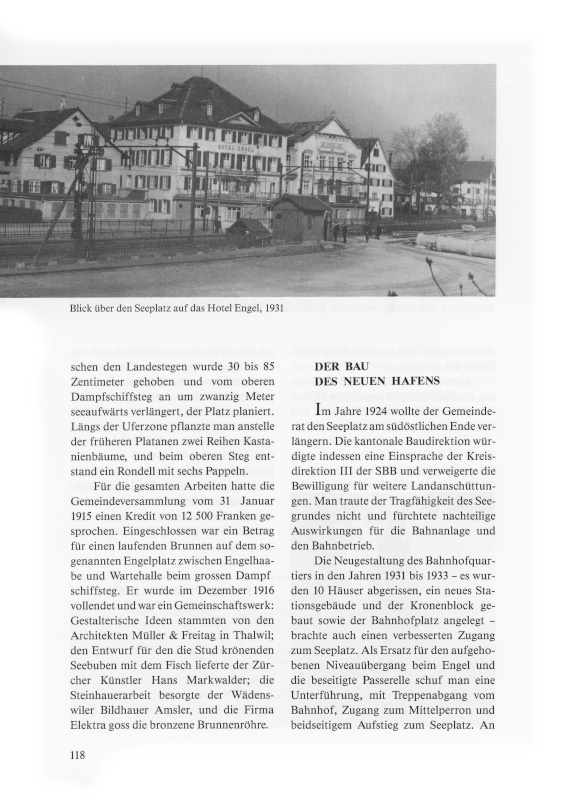 HOTEL ENGEL

Blick über den Seeplatz auf das Hotel Engel, 1931

schen den Landestegen wurde 30 bis 85 Zentimeter gehoben und vom oberen Dampfschiffsteg an um zwanzig Meter seeaufwärts verlängert, der Platz planiert. Längs der Uferzone pflanzte man anstelle der früheren Platanen zwei Reihen Kastanienbäume, und beim oberen Steg entstand ein Rondell mit sechs Pappeln.

Für die gesamten Arbeiten hatte die Gemeindeversammlung vom 31 Januar 1915 einen Kredit von 12 500 Franken gesprochen. Eingeschlossen war ein Betrag für einen laufenden Brunnen auf dem sogenannten Engelplatz zwischen Engelhaabe und Wartehalle beim grossen Dampf schiffsteg. Er wurde im Dezember 1916 vollendet und war ein Gemeinschaftswerk: Gestalterische Ideen stammten von den Architekten Müller & Freitag in Thalwil; den Entwurf für den die Stud krönenden Seebuben mit dem Fisch lieferte der Zürcher Künstler Hans Markwalder; die Steinhauerarbeit besorgte der Wädenswiler Bildhauer Amsler, und die Firma Elektra goss die bronzene Brunnenröhre.

DER BAU
DES NEUEN HAFENS

Im Jahre 1924 wollte der Gemeinderat den Seeplatz am südöstlichen Ende verlängern. Die kantonale Baudirektion würdigte indessen eine Einsprache der Kreisdirektion III der SBB und verweigerte die Bewilligung für weitere Landanschüttungen. Man traute der Tragfähigkeit des Seegrundes nicht und fürchtete nachteilige Auswirkungen für die Bahnanlage und den Bahnbetrieb.

Die Neugestaltung des Bahnhofquartiers in den Jahren 1931 bis 1933 – es wurden 10 Häuser abgerissen, ein neues Stationsgebäude und der Kronenblock gebaut sowie der Bahnhofplatz angelegt – brachte auch einen verbesserten Zugang zum Seeplatz. Als Ersatz für den aufgehobenen Niveauübergang beim Engel und die beseitigte Passerelle schuf man eine Unterführung, mit Treppenabgang vom Bahnhof, Zugang zum Mittelperron und beidseitigem Aufstieg zum Seeplatz. An

118